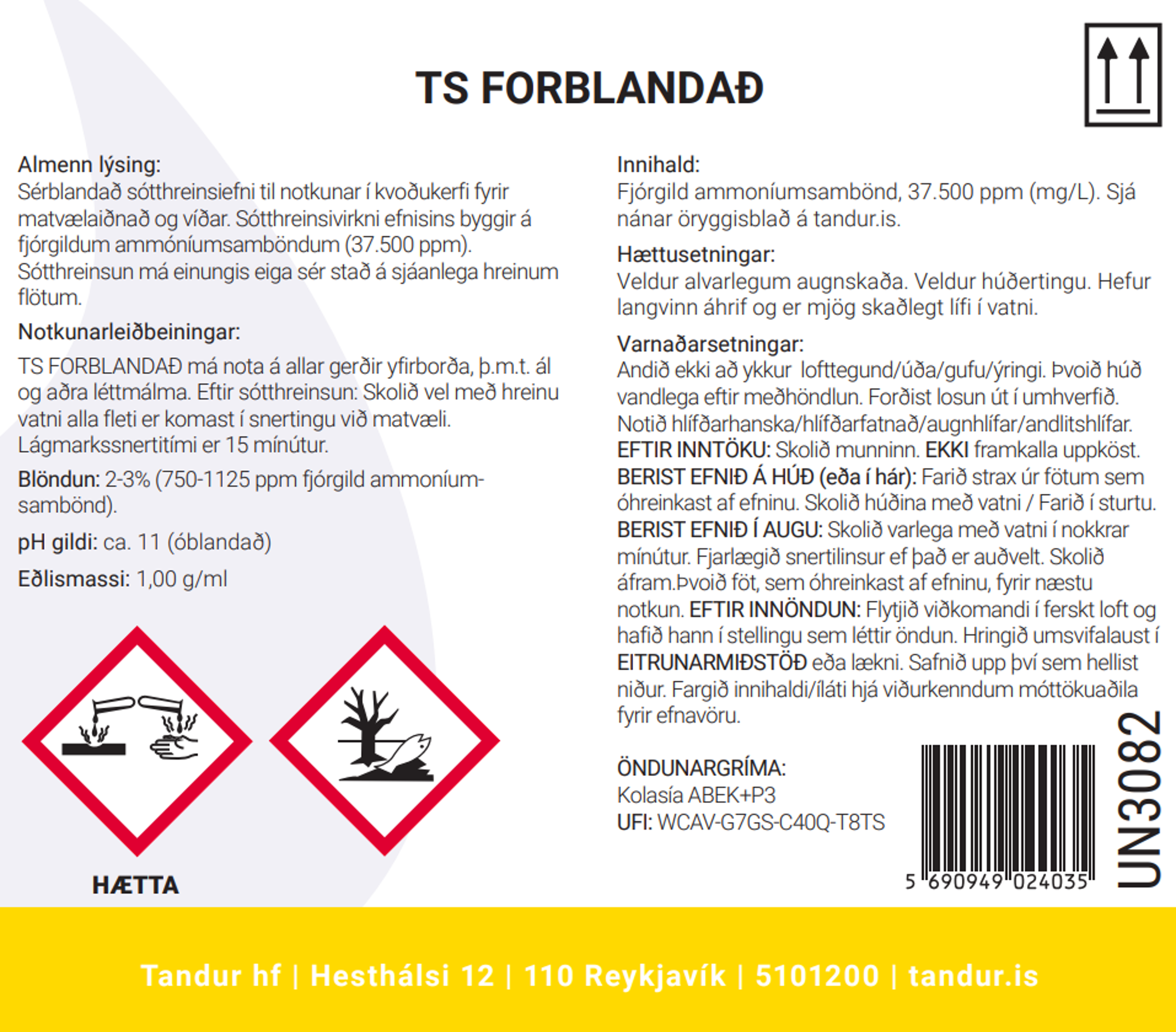 TS FORBLANDAÐ

Almenn lýsing:
Sérblandað sótthreinsiefni til notkunar í kvoðukerfi fyrir matvælaiðnað og víðar. Sótthreinsivirkni efnisins byggir á fjórgildum ammóníumsamböndum (37.500 ppm). Sótthreinsun má einungis eiga sér stað á sjáanlega hreinum flötum.

Notkunarleiðbeiningar:
TS FORBLANDAÐ má nota á allar gerðir yfirborða, þ.m.t. ál og aðra léttmálma. Eftir sótthreinsun: Skolið vel með hreinu vatni alla fleti er komast í snertingu við matvæli. Lágmarkssnertitími er 15 mínútur.

Blöndun: 2-3% (750-1125 ppm fjórgild ammoníumsambönd).

pH gildi: ca. 11 (óblandað)

Eðlismassi: 1,00 g/ml

HÆTTA

Innihald:
Fjórgild ammoníumsambönd, 37.500 ppm (mg/L). Sjá nánar öryggisblað á tandur.is.

Hættusetningar:
Veldur alvarlegum augnskaða. Veldur húðertingu. Hefur langvinn áhrif og er mjög skaðlegt lífi í vatni.

Varnaðarsetningar:
Andið ekki að ykkur lofttegund/úða/gufu/ýringi. Þvoið húð vandlega eftir meðhöndlun. Forðist losun út í umhverfið. Notið hlífðarhanska/hlífðarfatnað/augnhlífar/andlitshlífar. EFTIR INNTÖKU: Skolið munninn. EKKI framkalla uppköst. BERIST EFNIÐ Á HÚÐ (eða í hár): Farið strax úr fötum sem óhreinkast af efninu. Skolið húðina með vatni / Farið í sturtu. BERIST EFNIÐ Í AUGU: Skolið varlega með vatni í nokkrar mínútur. Fjarlægið snertilinsur ef það er auðvelt. Skolið áfram.Þvoið föt, sem óhreinkast af efninu, fyrir næstu notkun. EFTIR INNÖNDUN: Flytjið viðkomandi í ferskt loft og hafið hann í stellingu sem léttir öndun. Hringið umsvifalaust í EITRUNARMIÐSTÖÐ eða lækni. Safnið upp því sem hellist niður. Fargið innihaldi/íláti hjá viðurkenndum móttökuaðila fyrir efnavöru.

ÖNDUNARGRÍMA:
Kolasía ABEK+P3
UFI: WCAV-G7GS-C40Q-T8TS

5 690949 024035

UN3082

Tandur hf | Hesthálsi 12 | 110 Reykjavík | 5101200 | tandur.is